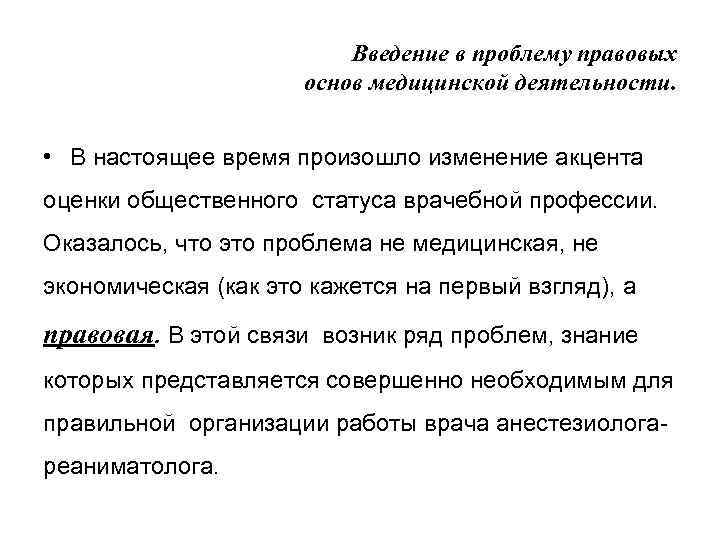 Введение в проблему правовых основ медицинской деятельности.

• В настоящее время произошло изменение акцента оценки общественного статуса врачебной профессии. Оказалось, что это проблема не медицинская, не экономическая (как это кажется на первый взгляд), а правовая. В этой связи возник ряд проблем, знание которых представляется совершенно необходимым для правильной организации работы врача анестезиолога-реаниматолога.